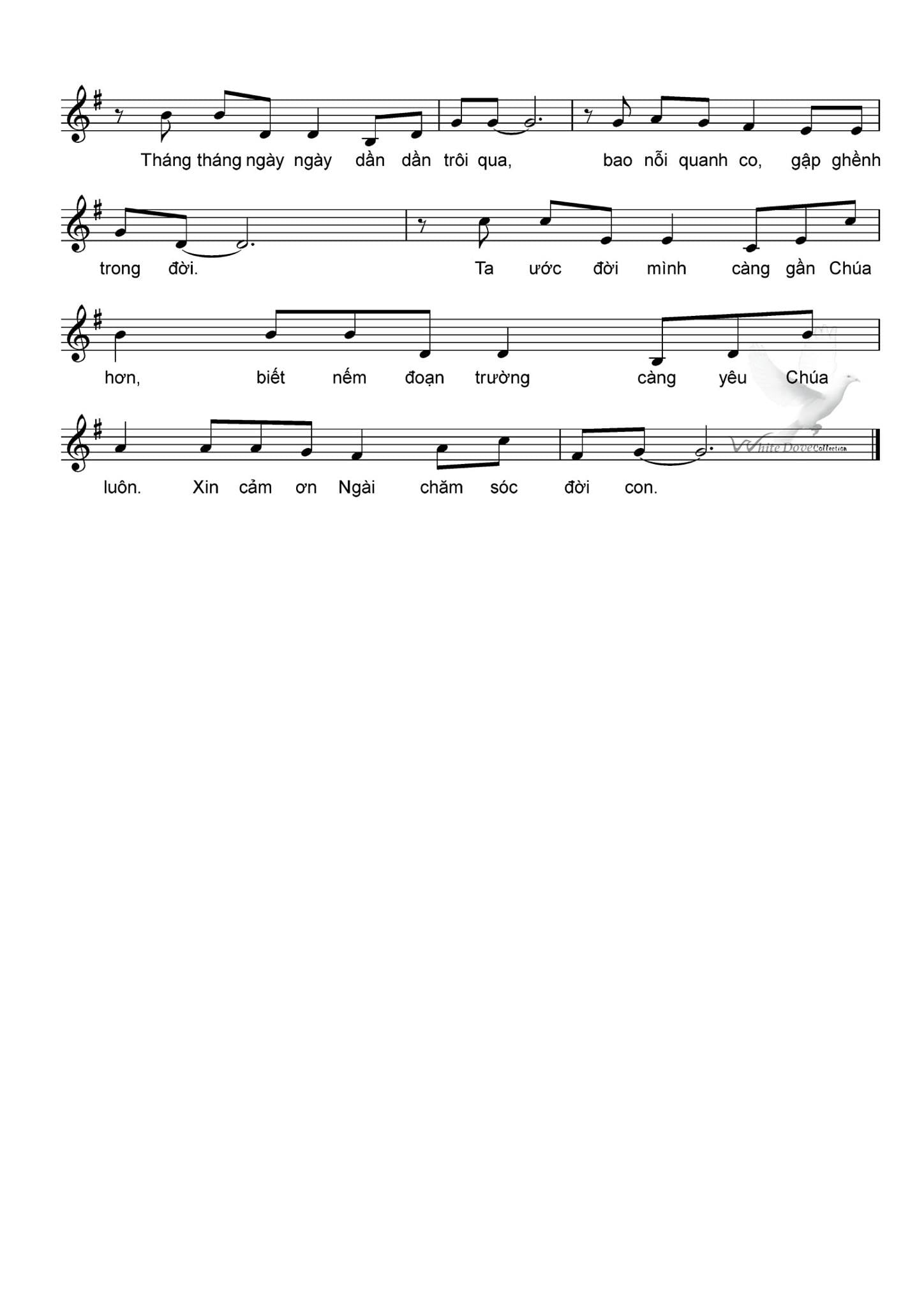 Tháng tháng ngày ngày dần dần trôi qua, bao nỗi quanh co, gập ghềnh

trong đời. Ta ước đời mình càng gần Chúa

hơn, biết nếm đoạn trường càng yêu Chúa

luôn. Xin cảm ơn Ngài chăm sóc đời con.

White Dove Collection